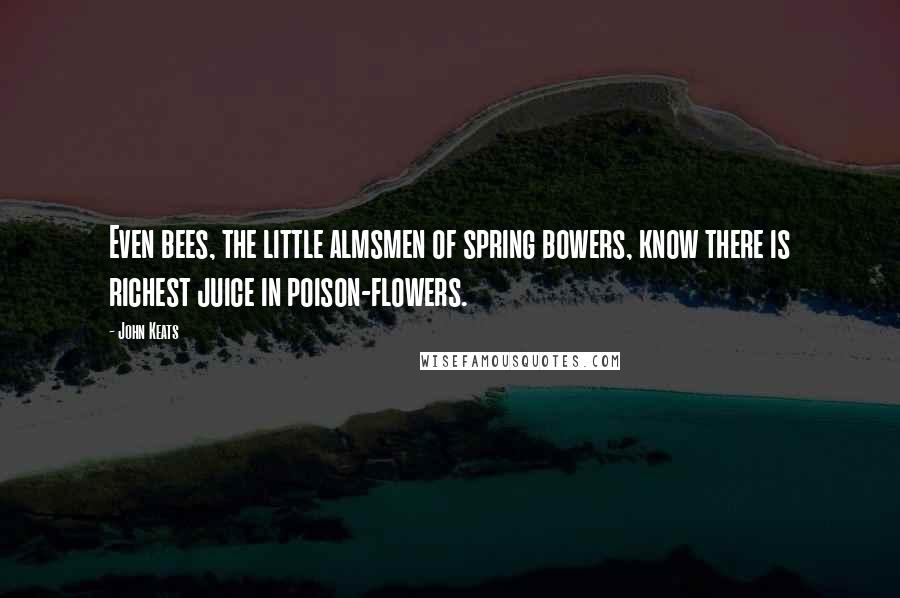 Even bees, the little almsmen of spring bowers, know there is richest juice in poison-flowers.

- John Keats

WISEFAMOUSQUOTES.COM